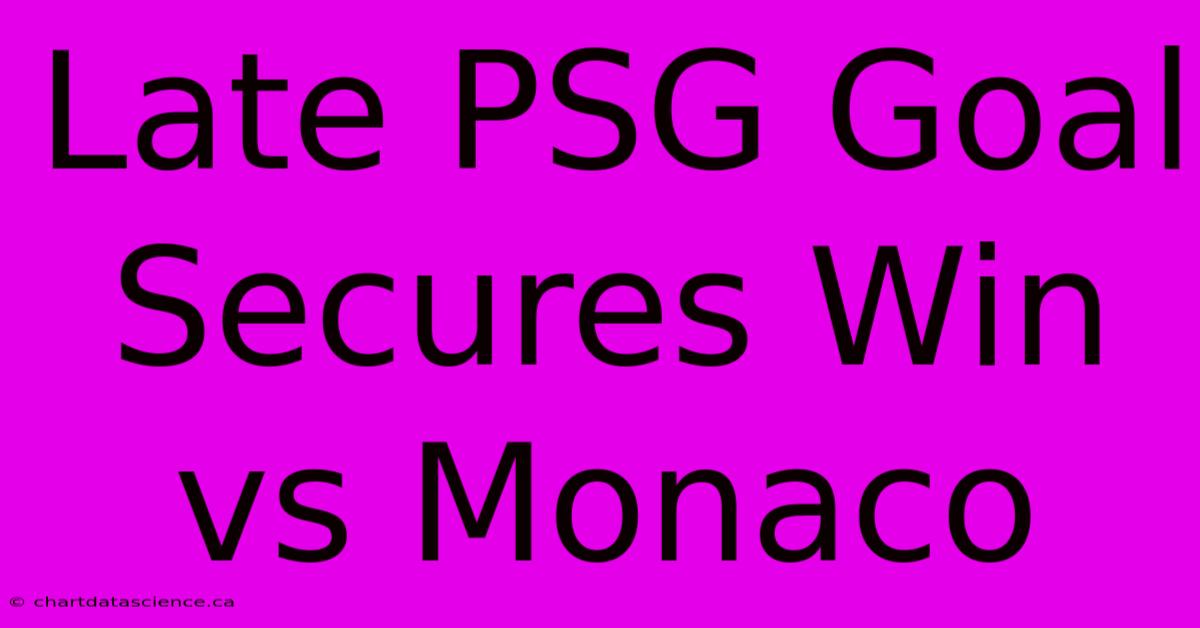 Late PSG Goal Secures Win vs Monaco

© chartdatascience.ca